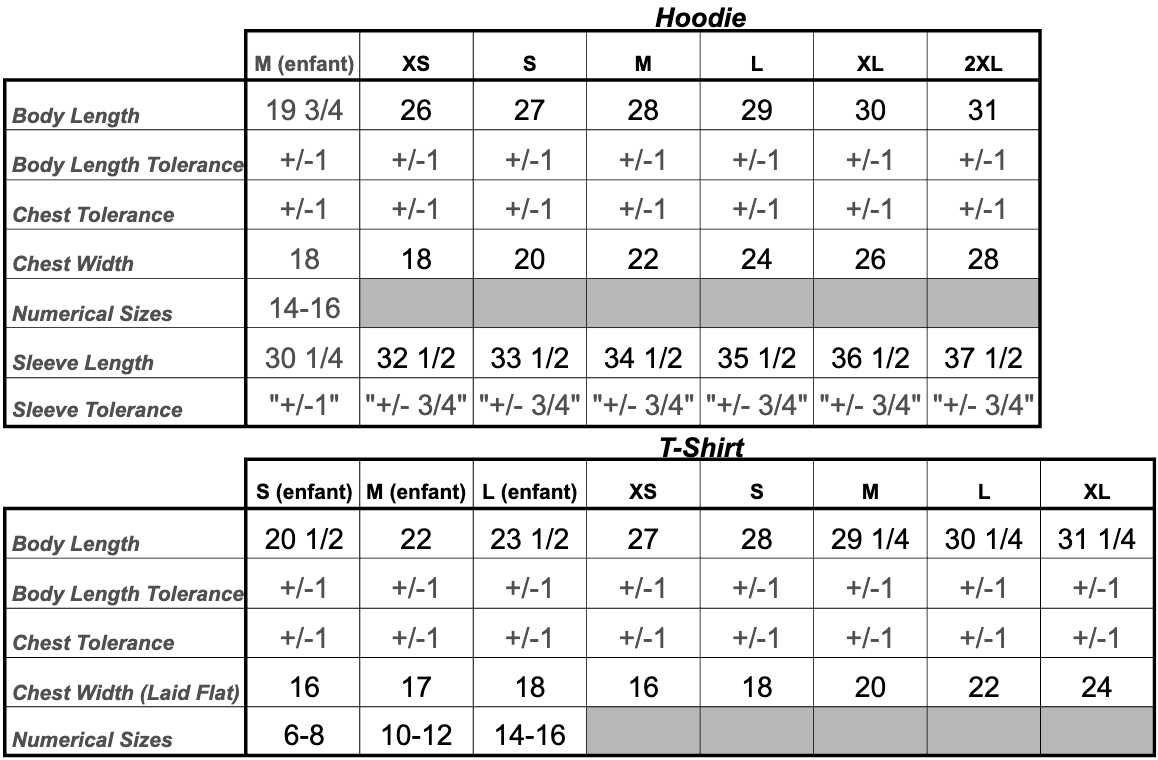 Hoodie

| | M (enfant) | XS | S | M | L | XL | 2XL |
|---|---|---|---|---|---|---|---|
| Body Length | 19 3/4 | 26 | 27 | 28 | 29 | 30 | 31 |
| Body Length Tolerance | +/-1 | +/-1 | +/-1 | +/-1 | +/-1 | +/-1 | +/-1 |
| Chest Tolerance | +/-1 | +/-1 | +/-1 | +/-1 | +/-1 | +/-1 | +/-1 |
| Chest Width | 18 | 18 | 20 | 22 | 24 | 26 | 28 |
| Numerical Sizes | 14-16 | | | | | | |
| Sleeve Length | 30 1/4 | 32 1/2 | 33 1/2 | 34 1/2 | 35 1/2 | 36 1/2 | 37 1/2 |
| Sleeve Tolerance | "+/-1" | "+/- 3/4" | "+/- 3/4" | "+/- 3/4" | "+/- 3/4" | "+/- 3/4" | "+/- 3/4" |

T-Shirt

| | S (enfant) | M (enfant) | L (enfant) | XS | S | M | L | XL |
|---|---|---|---|---|---|---|---|---|
| Body Length | 20 1/2 | 22 | 23 1/2 | 27 | 28 | 29 1/4 | 30 1/4 | 31 1/4 |
| Body Length Tolerance | +/-1 | +/-1 | +/-1 | +/-1 | +/-1 | +/-1 | +/-1 | +/-1 |
| Chest Tolerance | +/-1 | +/-1 | +/-1 | +/-1 | +/-1 | +/-1 | +/-1 | +/-1 |
| Chest Width (Laid Flat) | 16 | 17 | 18 | 16 | 18 | 20 | 22 | 24 |
| Numerical Sizes | 6-8 | 10-12 | 14-16 | | | | | |